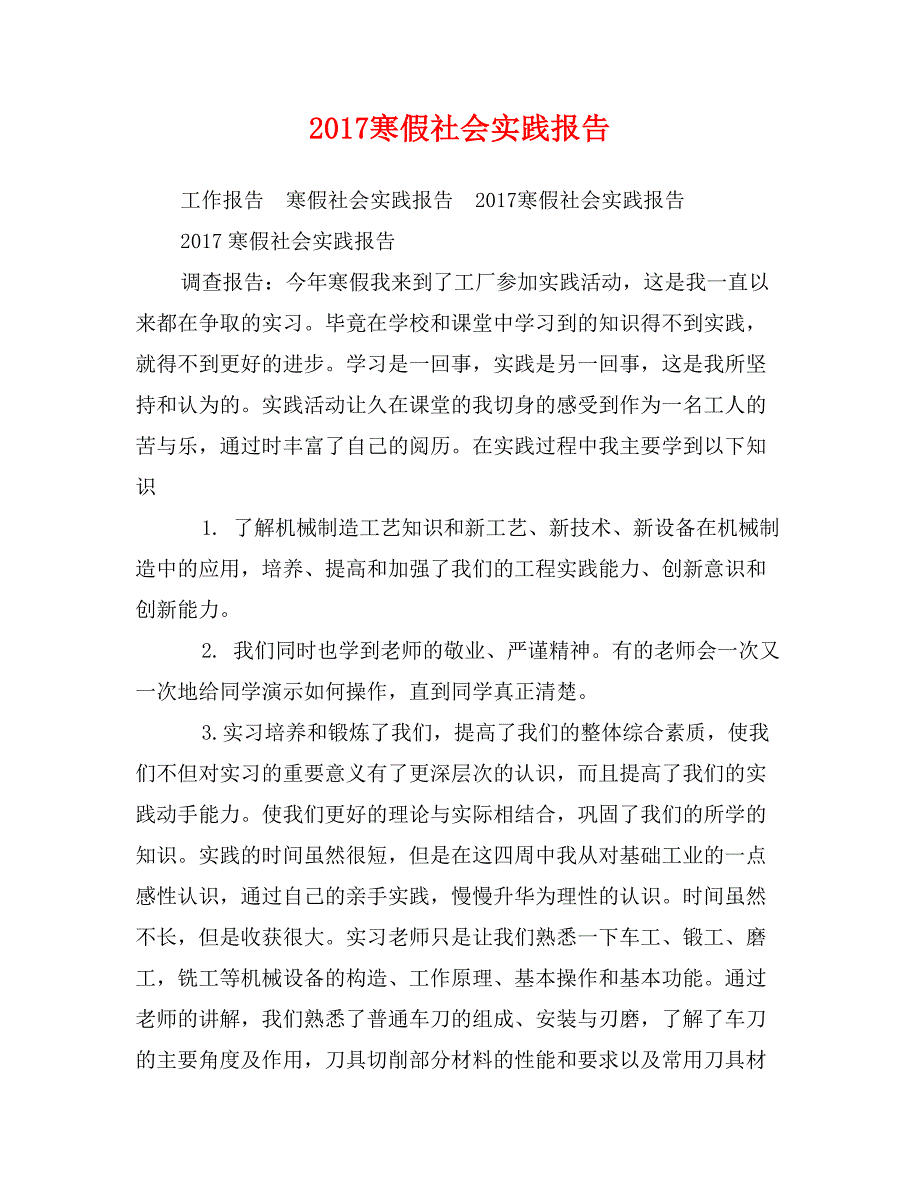 2017寒假社会实践报告

工作报告　寒假社会实践报告　2017寒假社会实践报告

2017 寒假社会实践报告

调查报告：今年寒假我来到了工厂参加实践活动，这是我一直以来都在争取的实习。毕竟在学校和课堂中学习到的知识得不到实践，就得不到更好的进步。学习是一回事，实践是另一回事，这是我所坚持和认为的。实践活动让久在课堂的我切身的感受到作为一名工人的苦与乐，通过时丰富了自己的阅历。在实践过程中我主要学到以下知识

1. 了解机械制造工艺知识和新工艺、新技术、新设备在机械制造中的应用，培养、提高和加强了我们的工程实践能力、创新意识和创新能力。

2. 我们同时也学到老师的敬业、严谨精神。有的老师会一次又一次地给同学演示如何操作，直到同学真正清楚。

3.实习培养和锻炼了我们，提高了我们的整体综合素质，使我们不但对实习的重要意义有了更深层次的认识，而且提高了我们的实践动手能力。使我们更好的理论与实际相结合，巩固了我们的所学的知识。实践的时间虽然很短，但是在这四周中我从对基础工业的一点感性认识，通过自己的亲手实践，慢慢升华为理性的认识。时间虽然不长，但是收获很大。实习老师只是让我们熟悉一下车工、锻工、磨工，铣工等机械设备的构造、工作原理、基本操作和基本功能。通过老师的讲解，我们熟悉了普通车刀的组成、安装与刃磨，了解了车刀的主要角度及作用，刀具切削部分材料的性能和要求以及常用刀具材